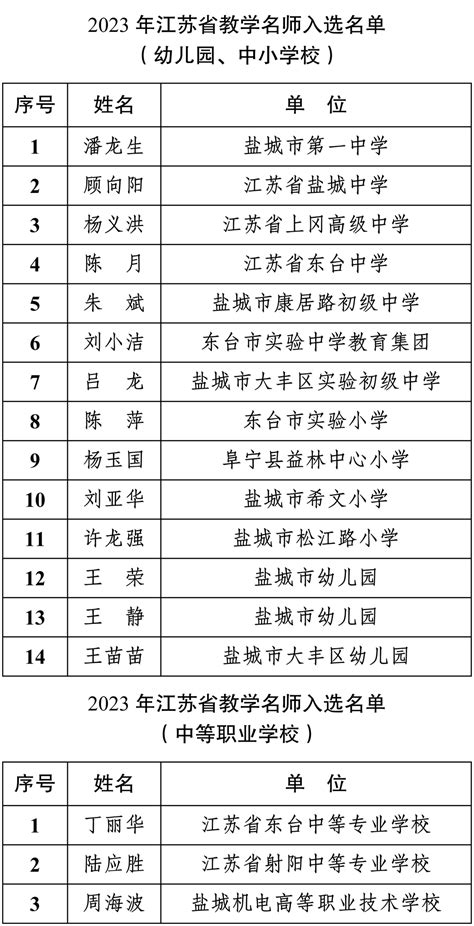 2023 年江苏省教学名师入选名单
（幼儿园、中小学校）

| 序号 | 姓名 | 单　位 |
|---|---|---|
| 1 | 潘龙生 | 盐城市第一中学 |
| 2 | 顾向阳 | 江苏省盐城中学 |
| 3 | 杨义洪 | 江苏省上冈高级中学 |
| 4 | 陈　月 | 江苏省东台中学 |
| 5 | 朱　斌 | 盐城市康居路初级中学 |
| 6 | 刘小洁 | 东台市实验中学教育集团 |
| 7 | 吕　龙 | 盐城市大丰区实验初级中学 |
| 8 | 陈　萍 | 东台市实验小学 |
| 9 | 杨玉国 | 阜宁县益林中心小学 |
| 10 | 刘亚华 | 盐城市希文小学 |
| 11 | 许龙强 | 盐城市松江路小学 |
| 12 | 王　荣 | 盐城市幼儿园 |
| 13 | 王　静 | 盐城市幼儿园 |
| 14 | 王苗苗 | 盐城市大丰区幼儿园 |

2023 年江苏省教学名师入选名单
（中等职业学校）

| 序号 | 姓名 | 单　位 |
|---|---|---|
| 1 | 丁丽华 | 江苏省东台中等专业学校 |
| 2 | 陆应胜 | 江苏省射阳中等专业学校 |
| 3 | 周海波 | 盐城机电高等职业技术学校 |